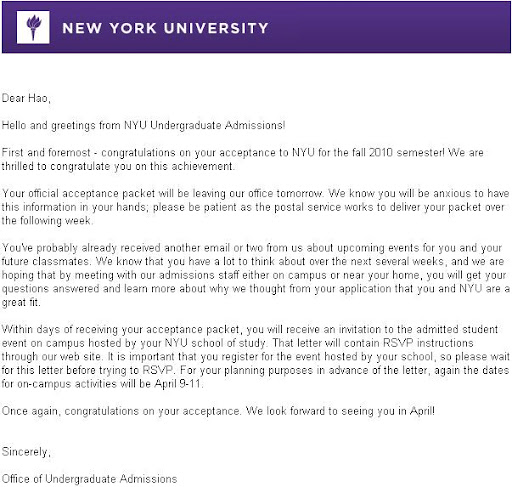 NEW YORK UNIVERSITY

Dear Hao,

Hello and greetings from NYU Undergraduate Admissions!

First and foremost - congratulations on your acceptance to NYU for the fall 2010 semester! We are thrilled to congratulate you on this achievement.

Your official acceptance packet will be leaving our office tomorrow. We know you will be anxious to have this information in your hands; please be patient as the postal service works to deliver your packet over the following week.

You've probably already received another email or two from us about upcoming events for you and your future classmates. We know that you have a lot to think about over the next several weeks, and we are hoping that by meeting with our admissions staff either on campus or near your home, you will get your questions answered and learn more about why we thought from your application that you and NYU are a great fit.

Within days of receiving your acceptance packet, you will receive an invitation to the admitted student event on campus hosted by your NYU school of study. That letter will contain RSVP instructions through our web site. It is important that you register for the event hosted by your school, so please wait for this letter before trying to RSVP. For your planning purposes in advance of the letter, again the dates for on-campus activities will be April 9-11.

Once again, congratulations on your acceptance. We look forward to seeing you in April!

Sincerely,

Office of Undergraduate Admissions